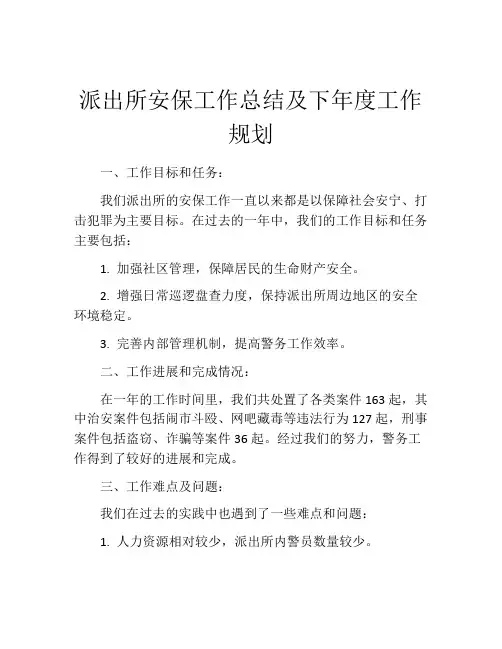 派出所安保工作总结及下年度工作规划

一、工作目标和任务：

我们派出所的安保工作一直以来都是以保障社会安宁、打击犯罪为主要目标。在过去的一年中，我们的工作目标和任务主要包括：

1. 加强社区管理，保障居民的生命财产安全。

2. 增强日常巡逻盘查力度，保持派出所周边地区的安全环境稳定。

3. 完善内部管理机制，提高警务工作效率。

二、工作进展和完成情况：

在一年的工作时间里，我们共处置了各类案件 163 起，其中治安案件包括闹市斗殴、网吧藏毒等违法行为 127 起，刑事案件包括盗窃、诈骗等案件 36 起。经过我们的努力，警务工作得到了较好的进展和完成。

三、工作难点及问题：

我们在过去的实践中也遇到了一些难点和问题：

1. 人力资源相对较少，派出所内警员数量较少。